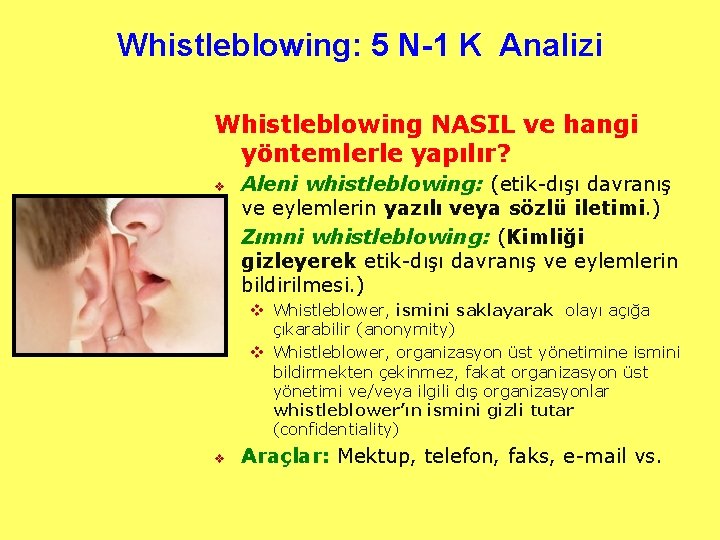 Whistleblowing: 5 N-1 K Analizi

Whistleblowing NASIL ve hangi yöntemlerle yapılır?

❖ Aleni whistleblowing: (etik-dışı davranış ve eylemlerin yazılı veya sözlü iletimi.)

Zımni whistleblowing: (Kimliği gizleyerek etik-dışı davranış ve eylemlerin bildirilmesi.)

❖ Whistleblower, ismini saklayarak olayı açığa çıkarabilir (anonymity)

❖ Whistleblower, organizasyon üst yönetimine ismini bildirmekten çekinmez, fakat organizasyon üst yönetimi ve/veya ilgili dış organizasyonlar whistleblower'ın ismini gizli tutar (confidentiality)

❖ Araçlar: Mektup, telefon, faks, e-mail vs.